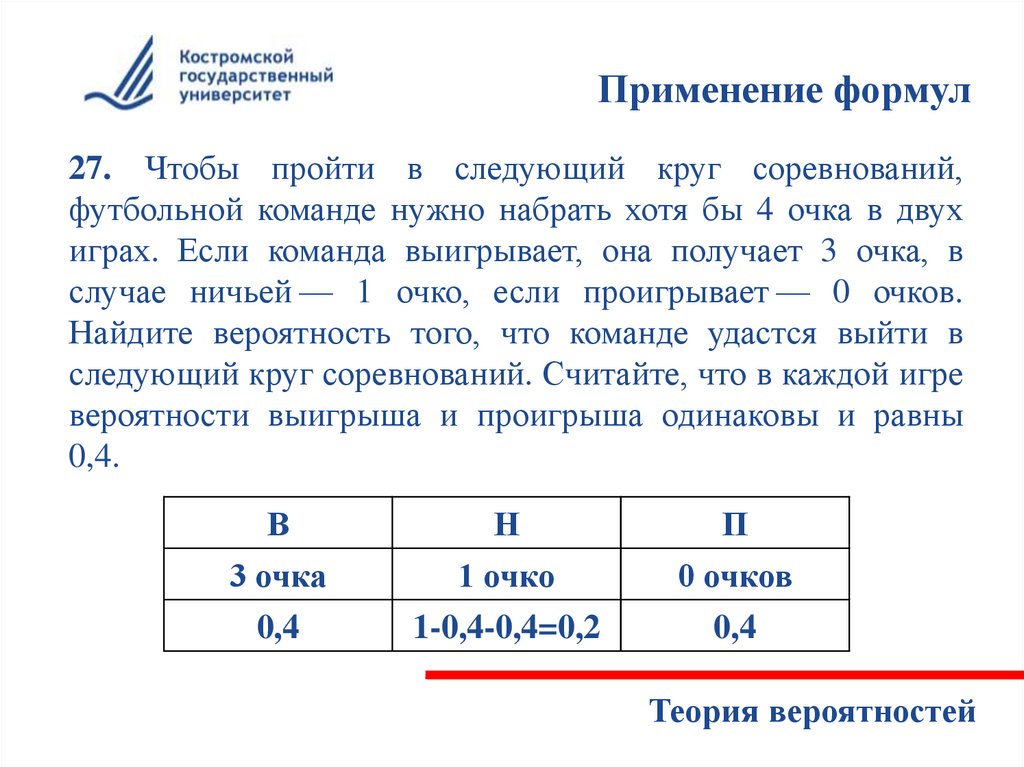 Костромской государственный университет

Применение формул

27. Чтобы пройти в следующий круг соревнований, футбольной команде нужно набрать хотя бы 4 очка в двух играх. Если команда выигрывает, она получает 3 очка, в случае ничьей — 1 очко, если проигрывает — 0 очков. Найдите вероятность того, что команде удастся выйти в следующий круг соревнований. Считайте, что в каждой игре вероятности выигрыша и проигрыша одинаковы и равны 0,4.

| В | Н | П |
|---|---|---|
| 3 очка | 1 очко | 0 очков |
| 0,4 | 1-0,4-0,4=0,2 | 0,4 |

Теория вероятностей